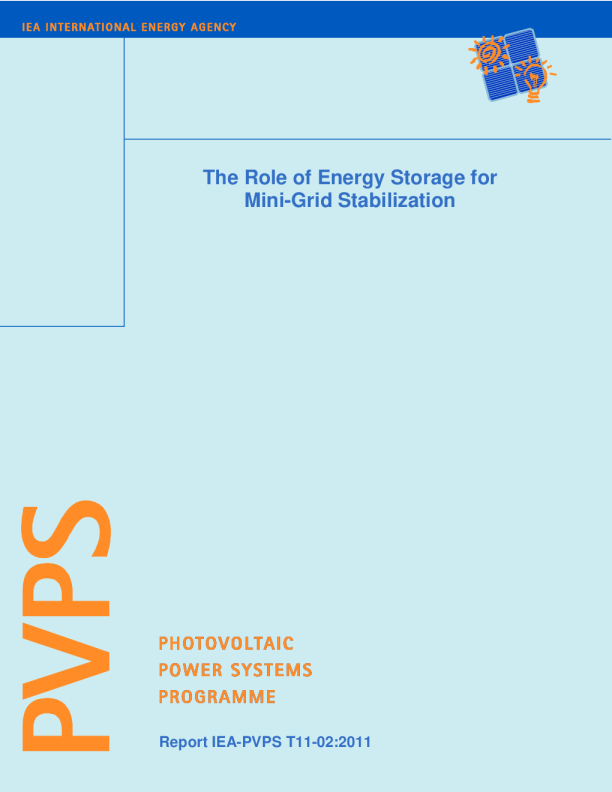 IEA INTERNATIONAL ENERGY AGENCY

The Role of Energy Storage for Mini-Grid Stabilization

PVPS

PHOTOVOLTAIC
POWER SYSTEMS
PROGRAMME

Report IEA-PVPS T11-02:2011